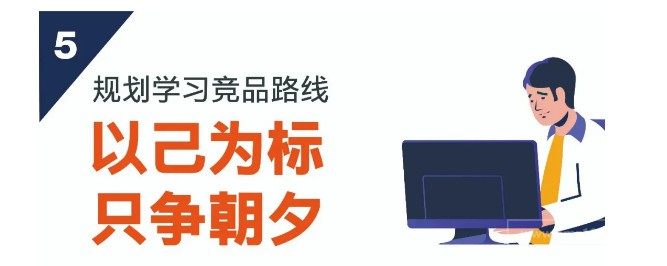 5

规划学习竞品路线

以己为标
只争朝夕